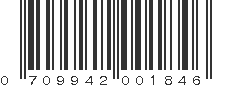 0 709942 001846